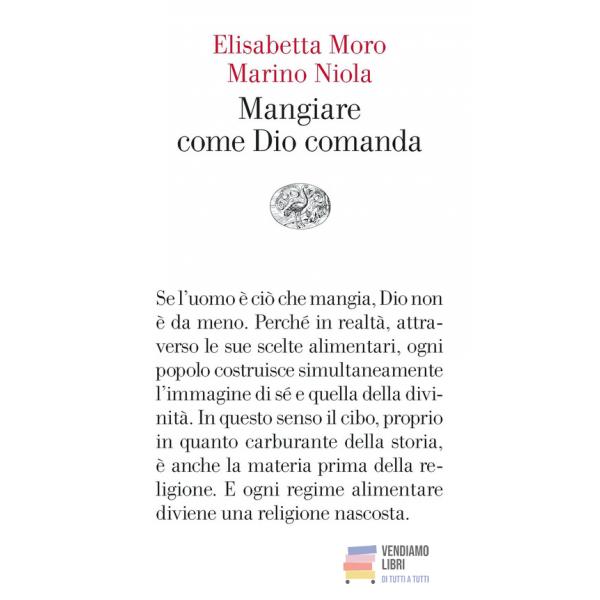 Elisabetta Moro
Marino Niola
Mangiare
come Dio comanda

Se l'uomo è ciò che mangia, Dio non è da meno. Perché in realtà, attraverso le sue scelte alimentari, ogni popolo costruisce simultaneamente l'immagine di sé e quella della divinità. In questo senso il cibo, proprio in quanto carburante della storia, è anche la materia prima della religione. E ogni regime alimentare diviene una religione nascosta.

VENDIAMO
LIBRI
DI TUTTI A TUTTI